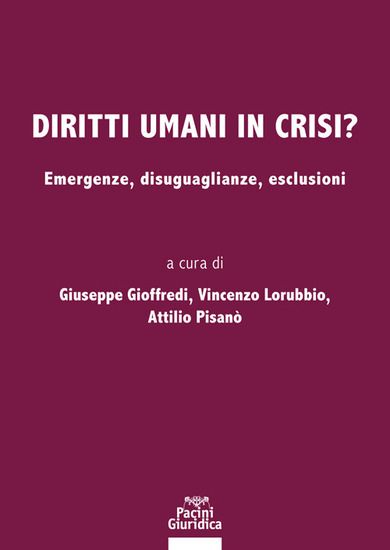 DIRITTI UMANI IN CRISI?

Emergenze, disuguaglianze, esclusioni

a cura di

Giuseppe Gioffredi, Vincenzo Lorubbio, Attilio Pisanò

Pacini Giuridica